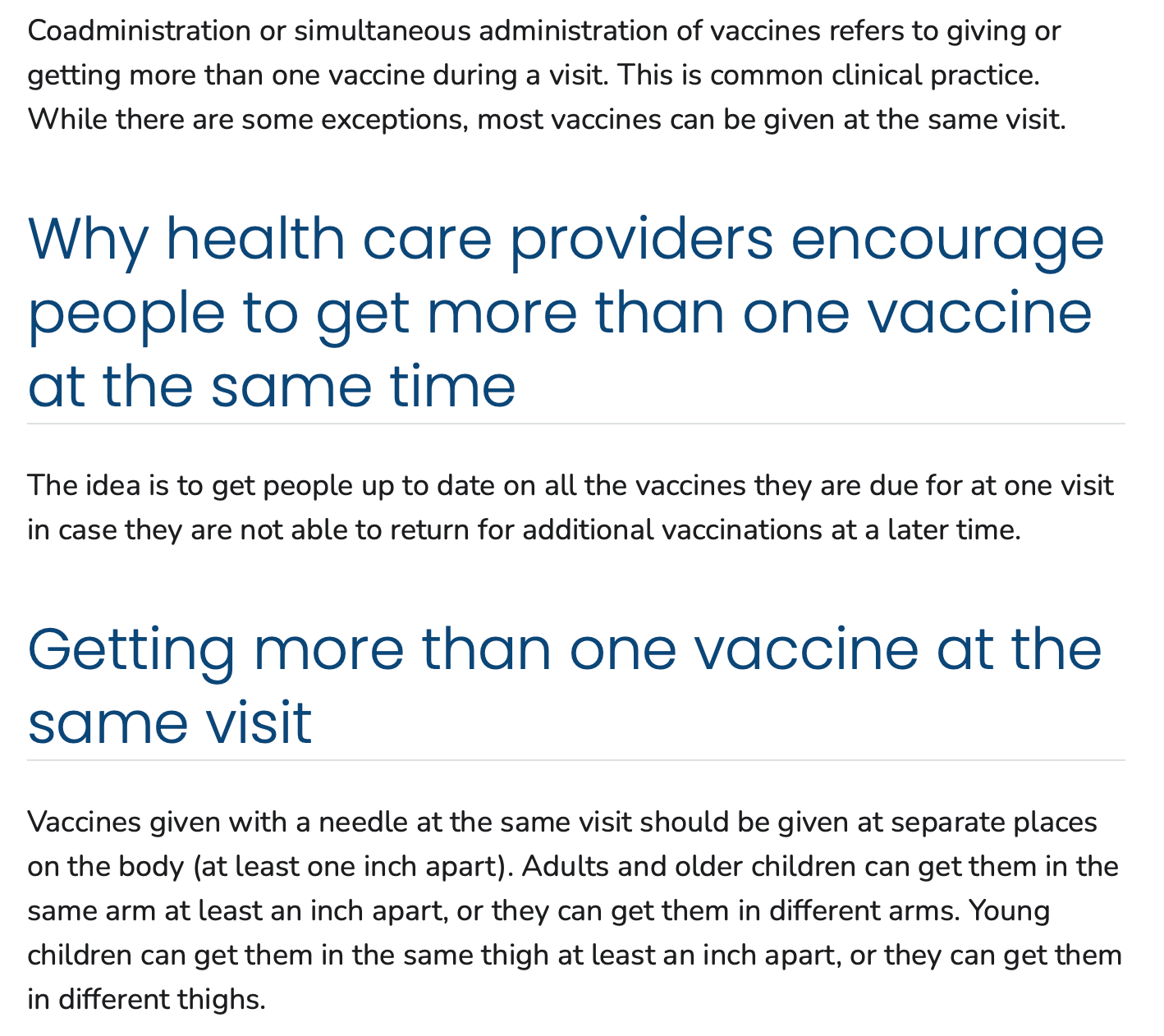 Coadministration or simultaneous administration of vaccines refers to giving or getting more than one vaccine during a visit. This is common clinical practice. While there are some exceptions, most vaccines can be given at the same visit.

Why health care providers encourage people to get more than one vaccine at the same time

The idea is to get people up to date on all the vaccines they are due for at one visit in case they are not able to return for additional vaccinations at a later time.

Getting more than one vaccine at the same visit

Vaccines given with a needle at the same visit should be given at separate places on the body (at least one inch apart). Adults and older children can get them in the same arm at least an inch apart, or they can get them in different arms. Young children can get them in the same thigh at least an inch apart, or they can get them in different thighs.